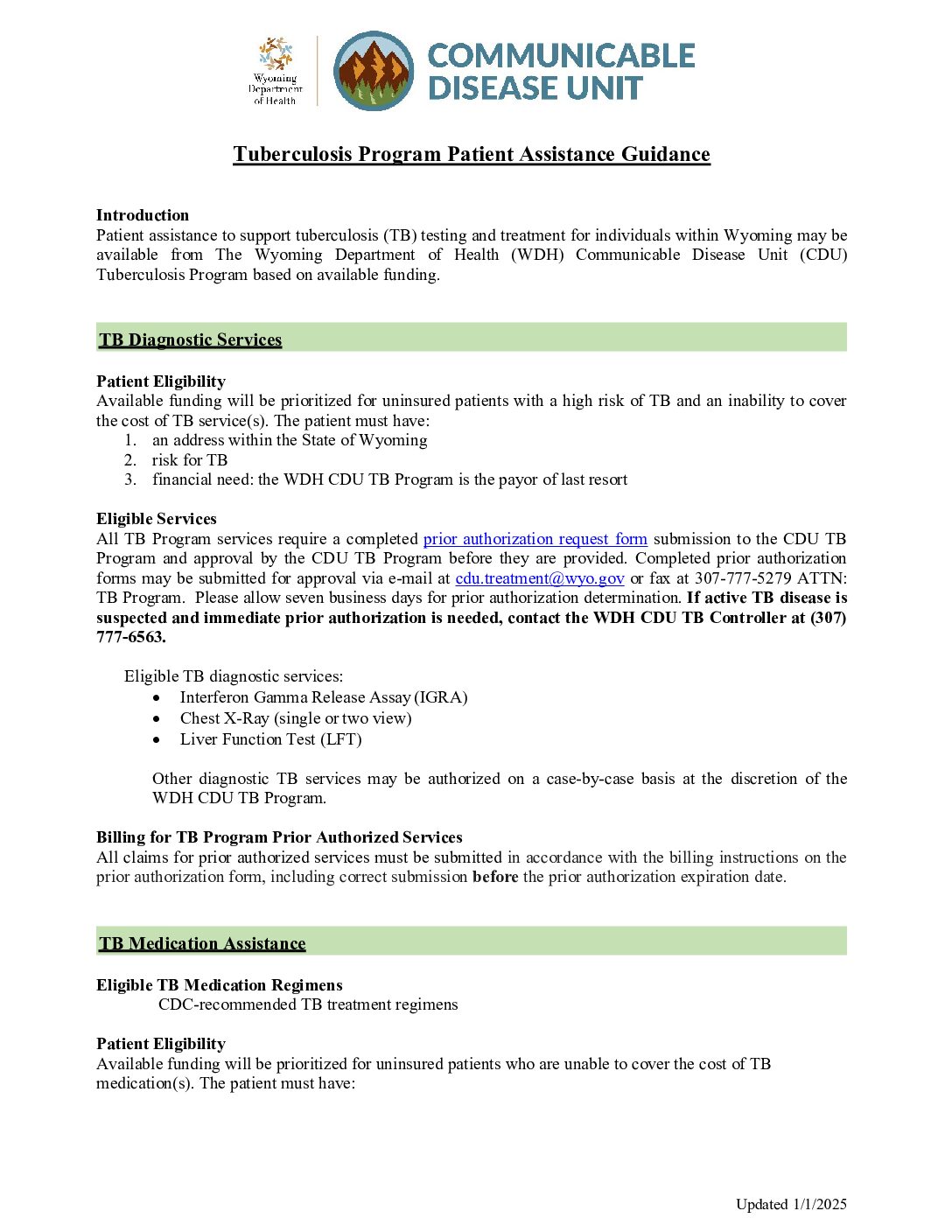 Wyoming Department of Health

COMMUNICABLE DISEASE UNIT

Tuberculosis Program Patient Assistance Guidance

Introduction
Patient assistance to support tuberculosis (TB) testing and treatment for individuals within Wyoming may be available from The Wyoming Department of Health (WDH) Communicable Disease Unit (CDU) Tuberculosis Program based on available funding.

TB Diagnostic Services

Patient Eligibility
Available funding will be prioritized for uninsured patients with a high risk of TB and an inability to cover the cost of TB service(s). The patient must have:
1. an address within the State of Wyoming
2. risk for TB
3. financial need: the WDH CDU TB Program is the payor of last resort

Eligible Services
All TB Program services require a completed prior authorization request form submission to the CDU TB Program and approval by the CDU TB Program before they are provided. Completed prior authorization forms may be submitted for approval via e-mail at cdu.treatment@wyo.gov or fax at 307-777-5279 ATTN: TB Program. Please allow seven business days for prior authorization determination. If active TB disease is suspected and immediate prior authorization is needed, contact the WDH CDU TB Controller at (307) 777-6563.

Eligible TB diagnostic services:
• Interferon Gamma Release Assay (IGRA)
• Chest X-Ray (single or two view)
• Liver Function Test (LFT)

Other diagnostic TB services may be authorized on a case-by-case basis at the discretion of the WDH CDU TB Program.

Billing for TB Program Prior Authorized Services
All claims for prior authorized services must be submitted in accordance with the billing instructions on the prior authorization form, including correct submission before the prior authorization expiration date.

TB Medication Assistance

Eligible TB Medication Regimens
CDC-recommended TB treatment regimens

Patient Eligibility
Available funding will be prioritized for uninsured patients who are unable to cover the cost of TB medication(s). The patient must have:

Updated 1/1/2025